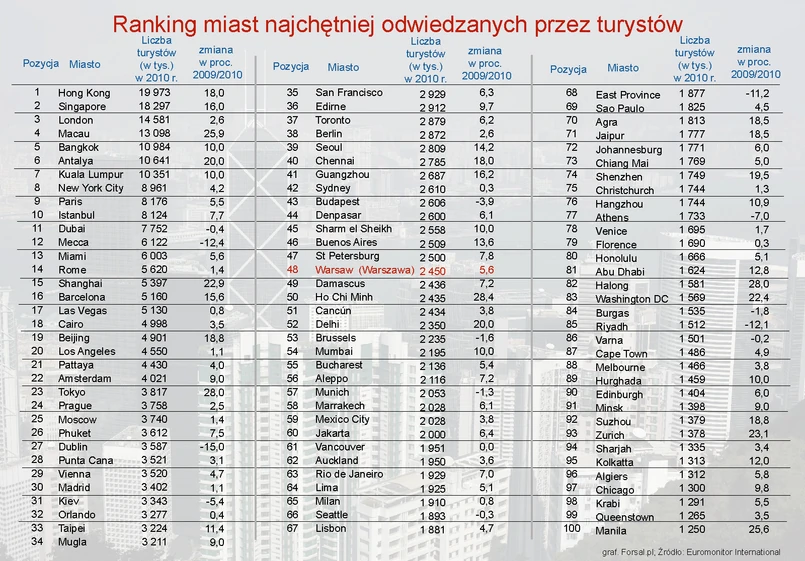 Ranking miast najchętniej odwiedzanych przez turystów

| Pozycja | Miasto | Liczba turystów (w tys.) w 2010 r. | zmiana w proc. 2009/2010 |
|---|---|---|---|
| 1 | Hong Kong | 19 973 | 18,0 |
| 2 | Singapore | 18 297 | 16,0 |
| 3 | London | 14 581 | 2,6 |
| 4 | Macau | 13 098 | 25,9 |
| 5 | Bangkok | 10 984 | 10,0 |
| 6 | Antalya | 10 641 | 20,0 |
| 7 | Kuala Lumpur | 10 351 | 10,0 |
| 8 | New York City | 8 961 | 4,2 |
| 9 | Paris | 8 176 | 5,5 |
| 10 | Istanbul | 8 124 | 7,7 |
| 11 | Dubai | 7 752 | -0,4 |
| 12 | Mecca | 6 122 | -12,4 |
| 13 | Miami | 6 003 | 5,6 |
| 14 | Rome | 5 620 | 1,4 |
| 15 | Shanghai | 5 397 | 22,9 |
| 16 | Barcelona | 5 160 | 15,6 |
| 17 | Las Vegas | 5 130 | 0,8 |
| 18 | Cairo | 4 998 | 3,5 |
| 19 | Beijing | 4 901 | 18,8 |
| 20 | Los Angeles | 4 550 | 1,1 |
| 21 | Pattaya | 4 430 | 4,0 |
| 22 | Amsterdam | 4 021 | 9,0 |
| 23 | Tokyo | 3 817 | 28,0 |
| 24 | Prague | 3 758 | 2,5 |
| 25 | Moscow | 3 740 | 1,4 |
| 26 | Phuket | 3 612 | 7,5 |
| 27 | Dublin | 3 587 | -15,0 |
| 28 | Punta Cana | 3 521 | 3,1 |
| 29 | Vienna | 3 520 | 4,7 |
| 30 | Madrid | 3 402 | 1,1 |
| 31 | Kiev | 3 343 | -5,4 |
| 32 | Orlando | 3 277 | 0,4 |
| 33 | Taipei | 3 224 | 11,4 |
| 34 | Mugla | 3 211 | 9,0 |

| Pozycja | Miasto | Liczba turystów (w tys.) w 2010 r. | zmiana w proc. 2009/2010 |
|---|---|---|---|
| 35 | San Francisco | 2 929 | 6,3 |
| 36 | Edirne | 2 912 | 9,7 |
| 37 | Toronto | 2 879 | 6,2 |
| 38 | Berlin | 2 872 | 2,6 |
| 39 | Seoul | 2 809 | 14,2 |
| 40 | Chennai | 2 785 | 18,0 |
| 41 | Guangzhou | 2 687 | 16,2 |
| 42 | Sydney | 2 610 | 0,3 |
| 43 | Budapest | 2 606 | -3,9 |
| 44 | Denpasar | 2 600 | 6,1 |
| 45 | Sharm el Sheikh | 2 558 | 10,0 |
| 46 | Buenos Aires | 2 509 | 13,6 |
| 47 | St Petersburg | 2 500 | 7,8 |
| 48 | Warsaw (Warszawa) | 2 450 | 5,6 |
| 49 | Damascus | 2 436 | 7,2 |
| 50 | Ho Chi Minh | 2 435 | 28,4 |
| 51 | Cancún | 2 434 | 3,8 |
| 52 | Delhi | 2 350 | 20,0 |
| 53 | Brussels | 2 235 | -1,6 |
| 54 | Mumbai | 2 195 | 10,0 |
| 55 | Bucharest | 2 136 | 5,4 |
| 56 | Aleppo | 2 116 | 7,2 |
| 57 | Munich | 2 053 | -1,3 |
| 58 | Marrakech | 2 028 | 6,1 |
| 59 | Mexico City | 2 028 | 3,8 |
| 60 | Jakarta | 2 000 | 6,4 |
| 61 | Vancouver | 1 951 | 0,0 |
| 62 | Auckland | 1 950 | 3,6 |
| 63 | Rio de Janeiro | 1 929 | 7,0 |
| 64 | Lima | 1 925 | 5,1 |
| 65 | Milan | 1 910 | 0,8 |
| 66 | Seattle | 1 893 | -0,3 |
| 67 | Lisbon | 1 881 | 4,7 |

| Pozycja | Miasto | Liczba turystów (w tys.) w 2010 r. | zmiana w proc. 2009/2010 |
|---|---|---|---|
| 68 | East Province | 1 877 | -11,2 |
| 69 | Sao Paulo | 1 825 | 4,5 |
| 70 | Agra | 1 813 | 18,5 |
| 71 | Jaipur | 1 777 | 18,5 |
| 72 | Johannesburg | 1 771 | 6,0 |
| 73 | Chiang Mai | 1 769 | 5,0 |
| 74 | Shenzhen | 1 749 | 19,5 |
| 75 | Christchurch | 1 744 | 1,3 |
| 76 | Hangzhou | 1 744 | 10,9 |
| 77 | Athens | 1 733 | -7,0 |
| 78 | Venice | 1 695 | 1,7 |
| 79 | Florence | 1 690 | 0,3 |
| 80 | Honolulu | 1 666 | 5,1 |
| 81 | Abu Dhabi | 1 624 | 12,8 |
| 82 | Halong | 1 581 | 28,0 |
| 83 | Washington DC | 1 569 | 22,4 |
| 84 | Burgas | 1 535 | -1,8 |
| 85 | Riyadh | 1 512 | -12,1 |
| 86 | Varna | 1 501 | -0,2 |
| 87 | Cape Town | 1 486 | 4,9 |
| 88 | Melbourne | 1 466 | 3,8 |
| 89 | Hurghada | 1 459 | 10,0 |
| 90 | Edinburgh | 1 404 | 6,0 |
| 91 | Minsk | 1 398 | 9,0 |
| 92 | Suzhou | 1 379 | 18,8 |
| 93 | Zurich | 1 378 | 23,1 |
| 94 | Sharjah | 1 335 | 3,4 |
| 95 | Kolkatta | 1 313 | 12,0 |
| 96 | Algiers | 1 312 | 5,8 |
| 97 | Chicago | 1 300 | 9,8 |
| 98 | Krabi | 1 291 | 5,5 |
| 99 | Queenstown | 1 265 | 3,5 |
| 100 | Manila | 1 250 | 25,6 |

graf. Forsal.pl, Źródło: Euromonitor International